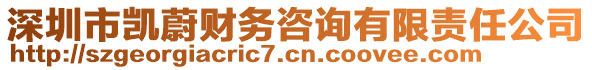 深圳市凯蔚财务咨询有限责任公司
http://szgeorgiacric7.cn.coovee.com